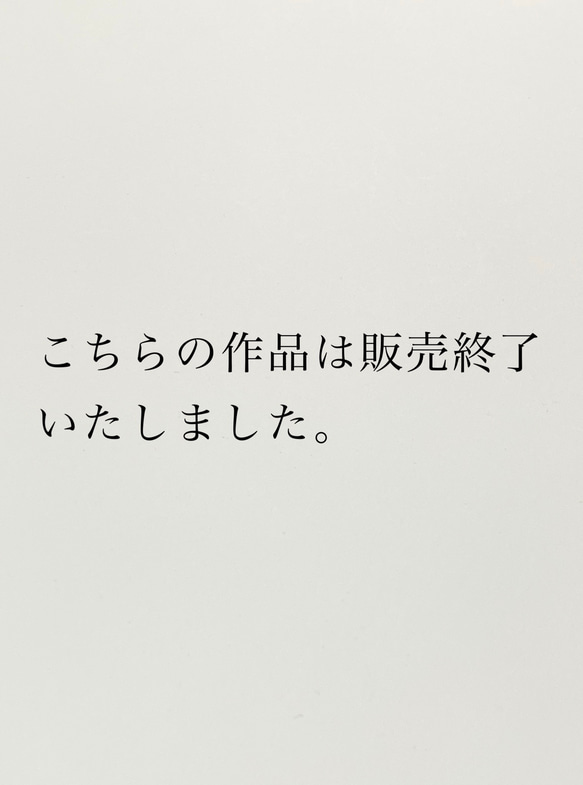 こちらの作品は販売終了いたしました。